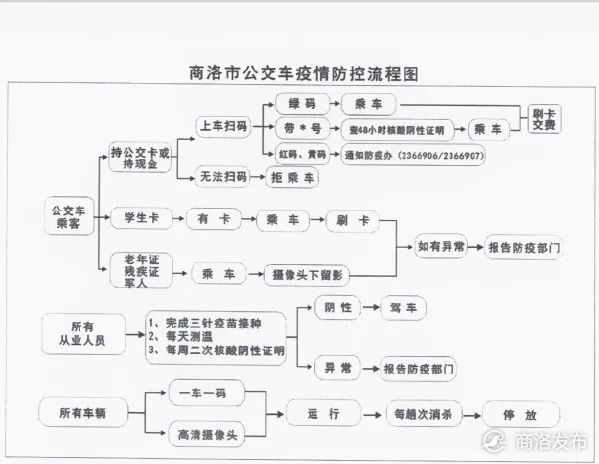 商洛市公交车疫情防控流程图

公交车乘客

持公交卡或持现金

上车扫码

绿码

乘车

带＊号

查48小时核酸阴性证明

乘车

刷卡交费

红码、黄码

通知防疫办（2366906/2366907）

无法扫码

拒乘车

学生卡

有卡

乘车

刷卡

老年证
残疾证
军人

乘车

摄像头下留影

如有异常

报告防疫部门

所有从业人员

1、完成三针疫苗接种
2、每天测温
3、每周二次核酸阴性证明

阴性

驾车

异常

报告防疫部门

所有车辆

一车一码

高清摄像头

运行

每趟次消杀

停放

商洛发布